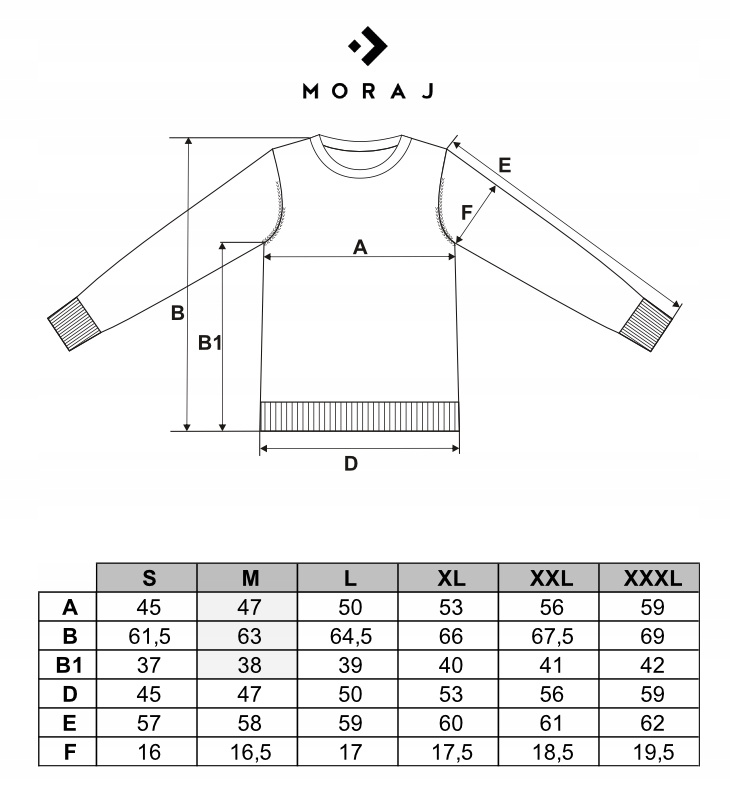 MORAJ

E
F
A
B
B1
D

| | S | M | L | XL | XXL | XXXL |
|---|---|---|---|---|---|---|
| A | 45 | 47 | 50 | 53 | 56 | 59 |
| B | 61,5 | 63 | 64,5 | 66 | 67,5 | 69 |
| B1 | 37 | 38 | 39 | 40 | 41 | 42 |
| D | 45 | 47 | 50 | 53 | 56 | 59 |
| E | 57 | 58 | 59 | 60 | 61 | 62 |
| F | 16 | 16,5 | 17 | 17,5 | 18,5 | 19,5 |